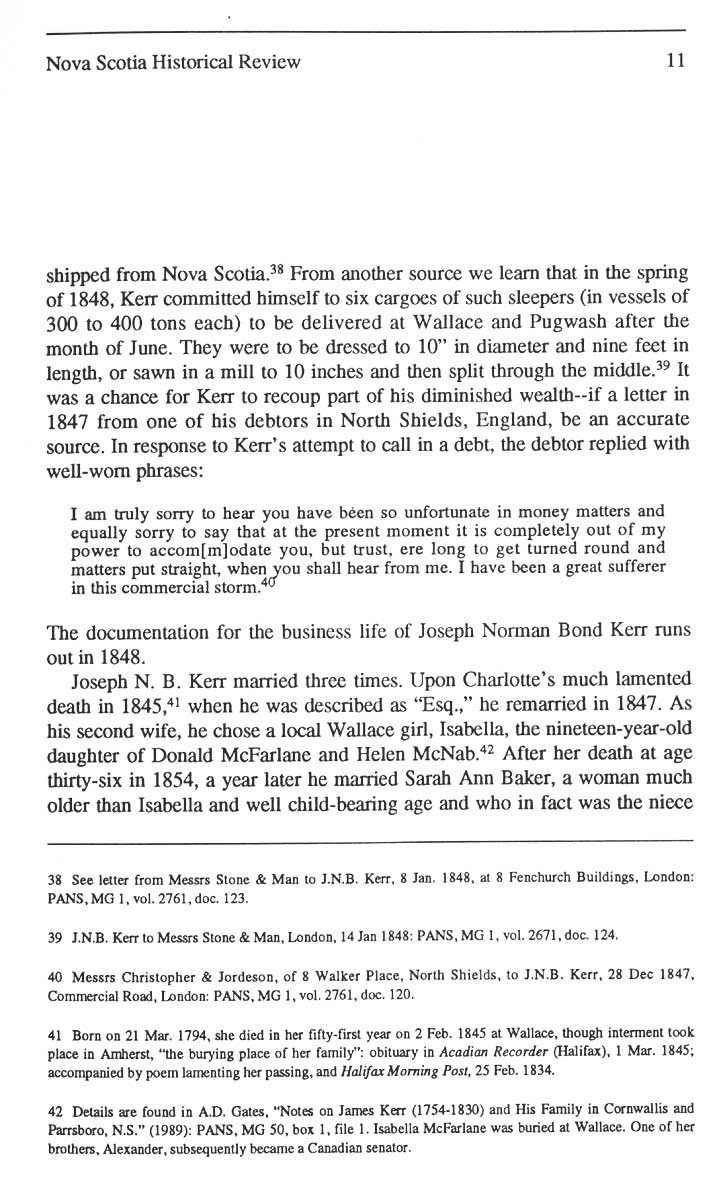 Nova Scotia Historical Review 11

shipped from Nova Scotia.$^{38}$ From another source we learn that in the spring of 1848, Kerr committed himself to six cargoes of such sleepers (in vessels of 300 to 400 tons each) to be delivered at Wallace and Pugwash after the month of June. They were to be dressed to 10" in diameter and nine feet in length, or sawn in a mill to 10 inches and then split through the middle.$^{39}$ It was a chance for Kerr to recoup part of his diminished wealth--if a letter in 1847 from one of his debtors in North Shields, England, be an accurate source. In response to Kerr's attempt to call in a debt, the debtor replied with well-worn phrases:

I am truly sorry to hear you have been so unfortunate in money matters and equally sorry to say that at the present moment it is completely out of my power to accom[m]odate you, but trust, ere long to get turned round and matters put straight, when you shall hear from me. I have been a great sufferer in this commercial storm.$^{40}$

The documentation for the business life of Joseph Norman Bond Kerr runs out in 1848.

Joseph N. B. Kerr married three times. Upon Charlotte's much lamented death in 1845,$^{41}$ when he was described as "Esq.," he remarried in 1847. As his second wife, he chose a local Wallace girl, Isabella, the nineteen-year-old daughter of Donald McFarlane and Helen McNab.$^{42}$ After her death at age thirty-six in 1854, a year later he married Sarah Ann Baker, a woman much older than Isabella and well child-bearing age and who in fact was the niece

38 See letter from Messrs Stone & Man to J.N.B. Kerr, 8 Jan. 1848, at 8 Fenchurch Buildings, London: PANS, MG 1, vol. 2761, doc. 123.

39 J.N.B. Kerr to Messrs Stone & Man, London, 14 Jan 1848: PANS, MG 1, vol. 2671, doc. 124.

40 Messrs Christopher & Jordeson, of 8 Walker Place, North Shields, to J.N.B. Kerr, 28 Dec 1847, Commercial Road, London: PANS, MG 1, vol. 2761, doc. 120.

41 Born on 21 Mar. 1794, she died in her fifty-first year on 2 Feb. 1845 at Wallace, though interment took place in Amherst, "the burying place of her family": obituary in Acadian Recorder (Halifax), 1 Mar. 1845; accompanied by poem lamenting her passing, and Halifax Morning Post, 25 Feb. 1834.

42 Details are found in A.D. Gates, "Notes on James Kerr (1754-1830) and His Family in Cornwallis and Parrsboro, N.S." (1989): PANS, MG 50, box 1, file 1. Isabella McFarlane was buried at Wallace. One of her brothers, Alexander, subsequently became a Canadian senator.